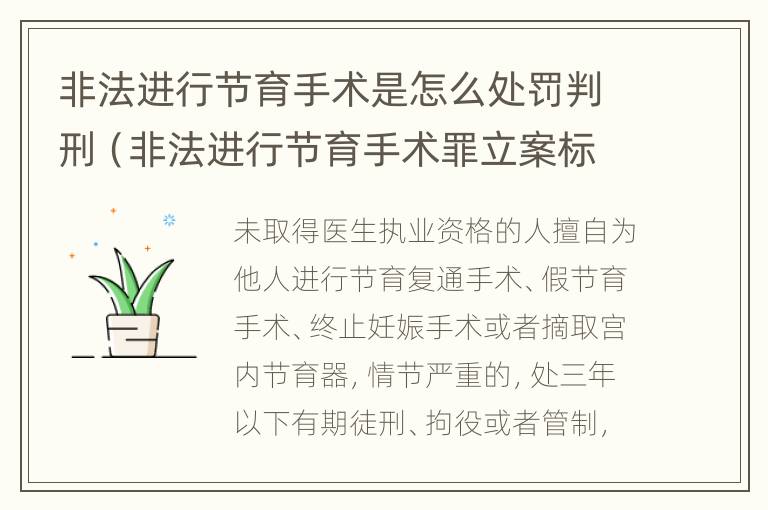 非法进行节育手术是怎么处罚判刑（非法进行节育手术罪立案标

未取得医生执业资格的人擅自为他人进行节育复通手术、假节育手术、终止妊娠手术或者摘取宫内节育器，情节严重的，处三年以下有期徒刑、拘役或者管制，